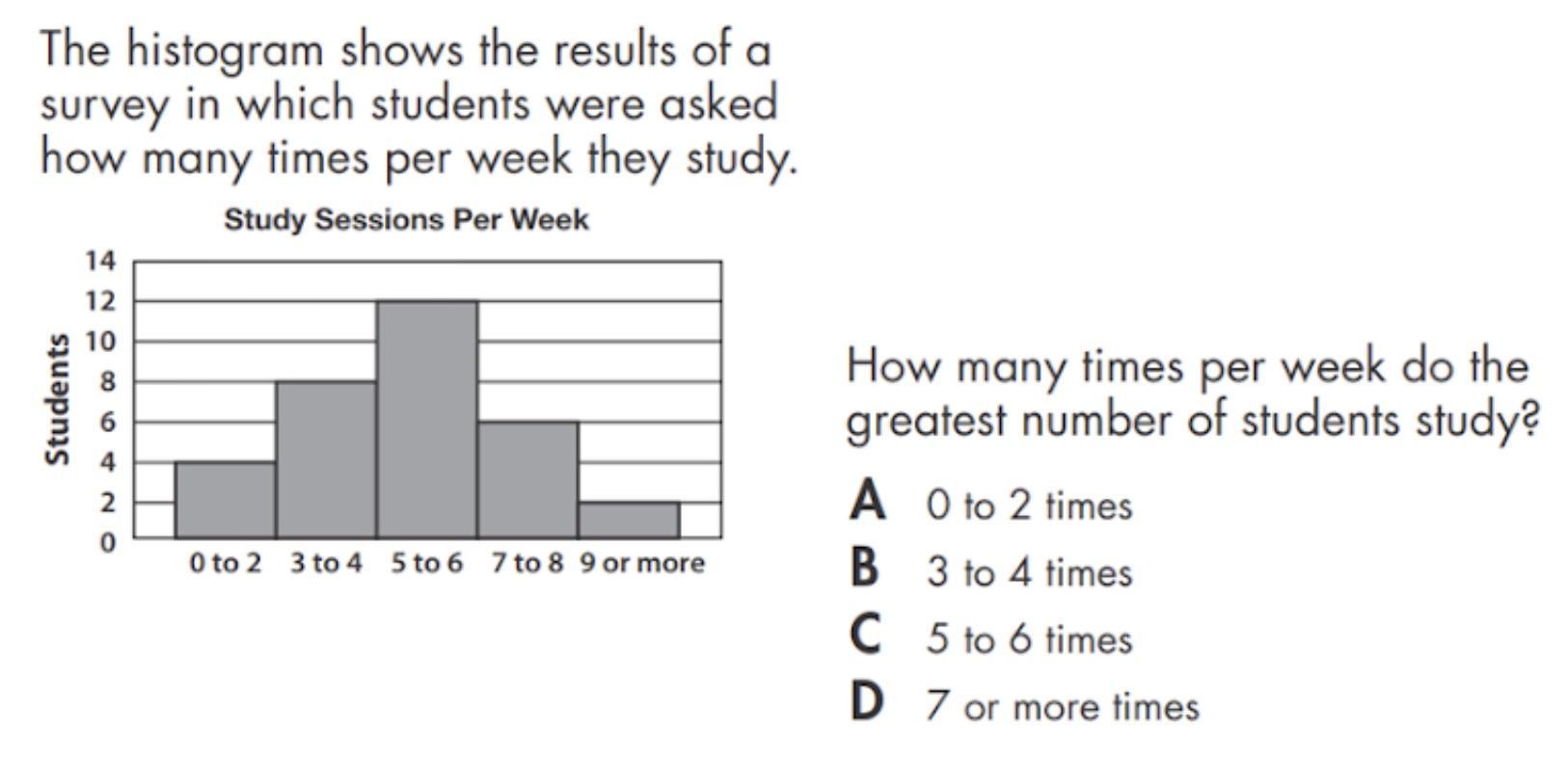 The histogram shows the results of a survey in which students were asked how many times per week they study.

Study Sessions Per Week

Students

14
12
10
8
6
4
2
0

0 to 2 3 to 4 5 to 6 7 to 8 9 or more

How many times per week do the greatest number of students study?

A 0 to 2 times
B 3 to 4 times
C 5 to 6 times
D 7 or more times